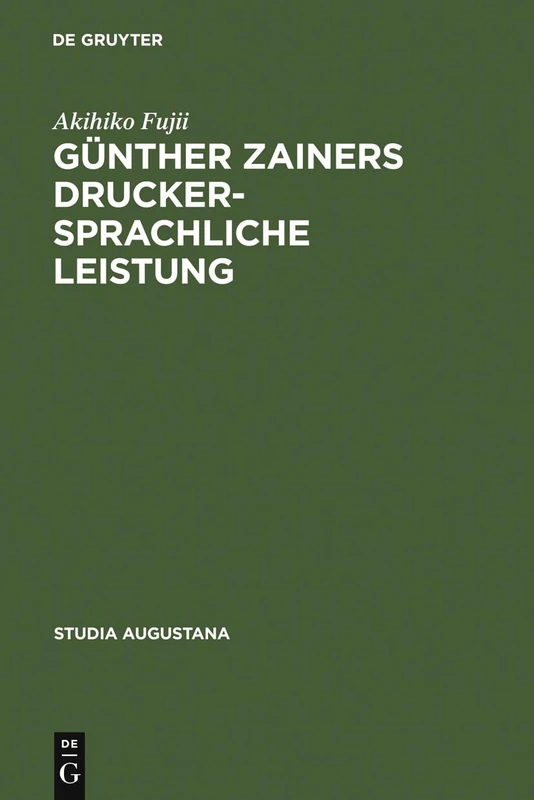 DE GRUYTER

Akihiko Fujii

GÜNTHER ZAINERS DRUCKERSPRACHLICHE LEISTUNG

STUDIA AUGUSTANA

DE
G